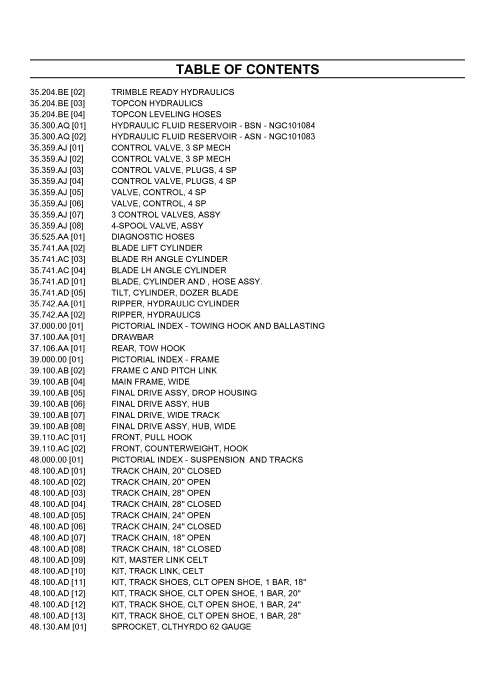 TABLE OF CONTENTS

35.204.BE [02] TRIMBLE READY HYDRAULICS
35.204.BE [03] TOPCON HYDRAULICS
35.204.BE [04] TOPCON LEVELING HOSES
35.300.AQ [01] HYDRAULIC FLUID RESERVOIR - BSN - NGC101084
35.300.AQ [02] HYDRAULIC FLUID RESERVOIR - ASN - NGC101083
35.359.AJ [01] CONTROL VALVE, 3 SP MECH
35.359.AJ [02] CONTROL VALVE, 3 SP MECH
35.359.AJ [03] CONTROL VALVE, PLUGS, 4 SP
35.359.AJ [04] CONTROL VALVE, PLUGS, 4 SP
35.359.AJ [05] VALVE, CONTROL, 4 SP
35.359.AJ [06] VALVE, CONTROL, 4 SP
35.359.AJ [07] 3 CONTROL VALVES, ASSY
35.359.AJ [08] 4-SPOOL VALVE, ASSY
35.525.AA [01] DIAGNOSTIC HOSES
35.741.AA [02] BLADE LIFT CYLINDER
35.741.AC [03] BLADE RH ANGLE CYLINDER
35.741.AC [04] BLADE LH ANGLE CYLINDER
35.741.AD [01] BLADE, CYLINDER AND , HOSE ASSY.
35.741.AD [05] TILT, CYLINDER, DOZER BLADE
35.742.AA [01] RIPPER, HYDRAULIC CYLINDER
35.742.AA [02] RIPPER, HYDRAULICS
37.000.00 [01] PICTORIAL INDEX - TOWING HOOK AND BALLASTING
37.100.AA [01] DRAWBAR
37.106.AA [01] REAR, TOW HOOK
39.000.00 [01] PICTORIAL INDEX - FRAME
39.100.AB [02] FRAME C AND PITCH LINK
39.100.AB [04] MAIN FRAME, WIDE
39.100.AB [05] FINAL DRIVE ASSY, DROP HOUSING
39.100.AB [06] FINAL DRIVE ASSY, HUB
39.100.AB [07] FINAL DRIVE, WIDE TRACK
39.100.AB [08] FINAL DRIVE ASSY, HUB, WIDE
39.110.AC [01] FRONT, PULL HOOK
39.110.AC [02] FRONT, COUNTERWEIGHT, HOOK
48.000.00 [01] PICTORIAL INDEX - SUSPENSION AND TRACKS
48.100.AD [01] TRACK CHAIN, 20" CLOSED
48.100.AD [02] TRACK CHAIN, 20" OPEN
48.100.AD [03] TRACK CHAIN, 28" OPEN
48.100.AD [04] TRACK CHAIN, 28" CLOSED
48.100.AD [05] TRACK CHAIN, 24" OPEN
48.100.AD [06] TRACK CHAIN, 24" CLOSED
48.100.AD [07] TRACK CHAIN, 18" OPEN
48.100.AD [08] TRACK CHAIN, 18" CLOSED
48.100.AD [09] KIT, MASTER LINK CELT
48.100.AD [10] KIT, TRACK LINK, CELT
48.100.AD [11] KIT, TRACK SHOES, CLT OPEN SHOE, 1 BAR, 18"
48.100.AD [12] KIT, TRACK SHOE, CLT OPEN SHOE, 1 BAR, 20"
48.100.AD [12] KIT, TRACK SHOE, CLT OPEN SHOE, 1 BAR, 24"
48.100.AD [13] KIT, TRACK SHOE, CLT OPEN SHOE, 1 BAR, 28"
48.130.AM [01] SPROCKET, CLTHYRDO 62 GAUGE